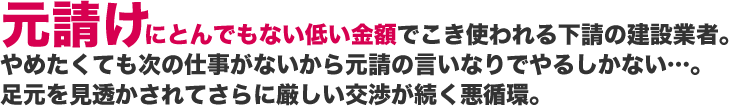 元請けにとんでもない低い金額でこき使われる下請の建設業者。
やめたくても次の仕事がないから元請の言いなりでやるしかない…。
足元を見透かされてさらに厳しい交渉が続く悪循環。